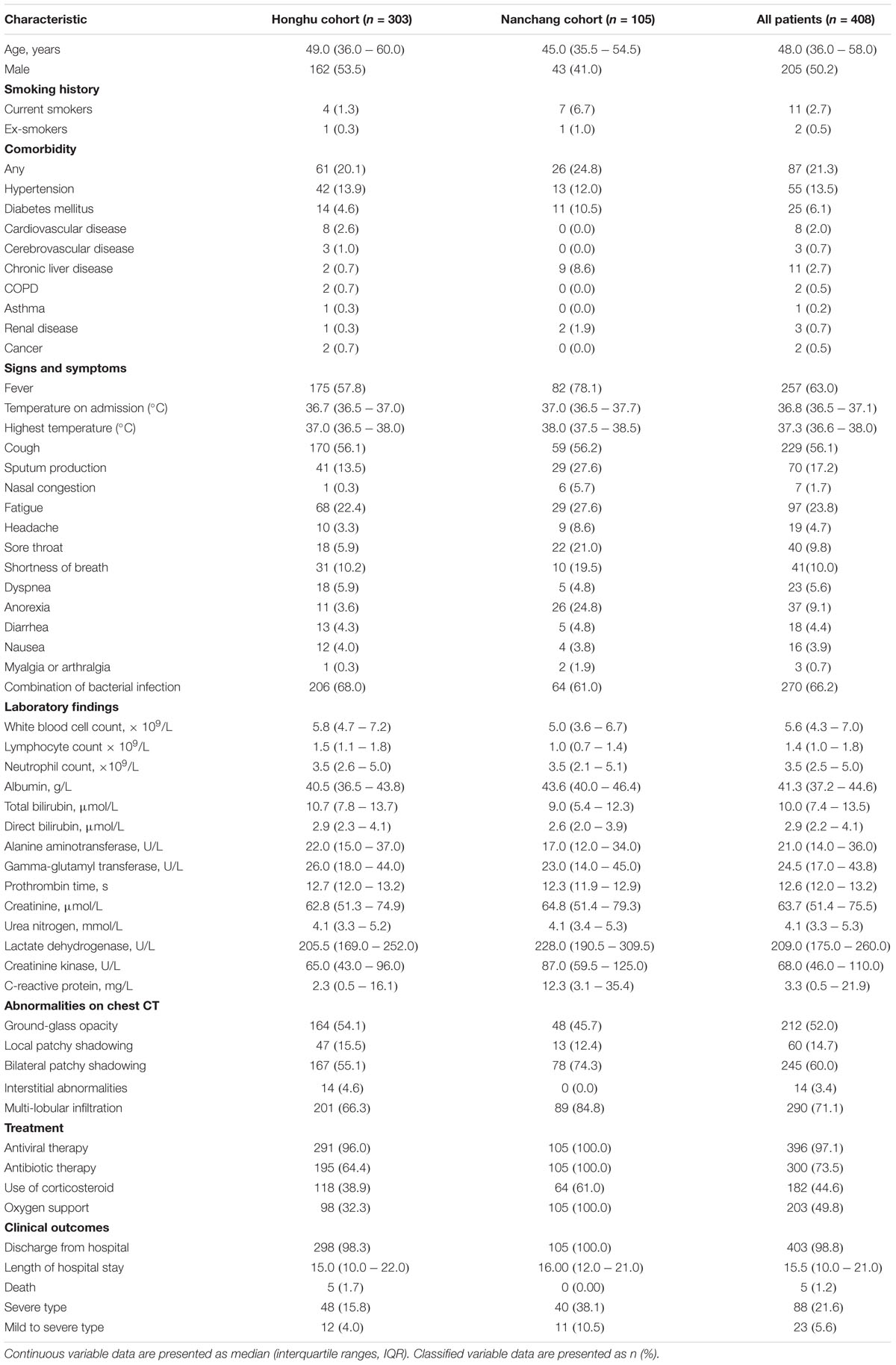 | Characteristic | Honghu cohort ($n$ = 303) | Nanchang cohort ($n$ = 105) | All patients ($n$ = 408) |
|---|---|---|---|
| Age, years | 49.0 (36.0 – 60.0) | 45.0 (35.5 – 54.5) | 48.0 (36.0 – 58.0) |
| Male | 162 (53.5) | 43 (41.0) | 205 (50.2) |
| **Smoking history** | | | |
| Current smokers | 4 (1.3) | 7 (6.7) | 11 (2.7) |
| Ex-smokers | 1 (0.3) | 1 (1.0) | 2 (0.5) |
| **Comorbidity** | | | |
| Any | 61 (20.1) | 26 (24.8) | 87 (21.3) |
| Hypertension | 42 (13.9) | 13 (12.0) | 55 (13.5) |
| Diabetes mellitus | 14 (4.6) | 11 (10.5) | 25 (6.1) |
| Cardiovascular disease | 8 (2.6) | 0 (0.0) | 8 (2.0) |
| Cerebrovascular disease | 3 (1.0) | 0 (0.0) | 3 (0.7) |
| Chronic liver disease | 2 (0.7) | 9 (8.6) | 11 (2.7) |
| COPD | 2 (0.7) | 0 (0.0) | 2 (0.5) |
| Asthma | 1 (0.3) | 0 (0.0) | 1 (0.2) |
| Renal disease | 1 (0.3) | 2 (1.9) | 3 (0.7) |
| Cancer | 2 (0.7) | 0 (0.0) | 2 (0.5) |
| **Signs and symptoms** | | | |
| Fever | 175 (57.8) | 82 (78.1) | 257 (63.0) |
| Temperature on admission (°C) | 36.7 (36.5 – 37.0) | 37.0 (36.5 – 37.7) | 36.8 (36.5 – 37.1) |
| Highest temperature (°C) | 37.0 (36.5 – 38.0) | 38.0 (37.5 – 38.5) | 37.3 (36.6 – 38.0) |
| Cough | 170 (56.1) | 59 (56.2) | 229 (56.1) |
| Sputum production | 41 (13.5) | 29 (27.6) | 70 (17.2) |
| Nasal congestion | 1 (0.3) | 6 (5.7) | 7 (1.7) |
| Fatigue | 68 (22.4) | 29 (27.6) | 97 (23.8) |
| Headache | 10 (3.3) | 9 (8.6) | 19 (4.7) |
| Sore throat | 18 (5.9) | 22 (21.0) | 40 (9.8) |
| Shortness of breath | 31 (10.2) | 10 (19.5) | 41(10.0) |
| Dyspnea | 18 (5.9) | 5 (4.8) | 23 (5.6) |
| Anorexia | 11 (3.6) | 26 (24.8) | 37 (9.1) |
| Diarrhea | 13 (4.3) | 5 (4.8) | 18 (4.4) |
| Nausea | 12 (4.0) | 4 (3.8) | 16 (3.9) |
| Myalgia or arthralgia | 1 (0.3) | 2 (1.9) | 3 (0.7) |
| Combination of bacterial infection | 206 (68.0) | 64 (61.0) | 270 (66.2) |
| **Laboratory findings** | | | |
| White blood cell count, $\times 10^9$/L | 5.8 (4.7 – 7.2) | 5.0 (3.6 – 6.7) | 5.6 (4.3 – 7.0) |
| Lymphocyte count $\times 10^9$/L | 1.5 (1.1 – 1.8) | 1.0 (0.7 – 1.4) | 1.4 (1.0 – 1.8) |
| Neutrophil count, $\times 10^9$/L | 3.5 (2.6 – 5.0) | 3.5 (2.1 – 5.1) | 3.5 (2.5 – 5.0) |
| Albumin, g/L | 40.5 (36.5 – 43.8) | 43.6 (40.0 – 46.4) | 41.3 (37.2 – 44.6) |
| Total bilirubin, μmol/L | 10.7 (7.8 – 13.7) | 9.0 (5.4 – 12.3) | 10.0 (7.4 – 13.5) |
| Direct bilirubin, μmol/L | 2.9 (2.3 – 4.1) | 2.6 (2.0 – 3.9) | 2.9 (2.2 – 4.1) |
| Alanine aminotransferase, U/L | 22.0 (15.0 – 37.0) | 17.0 (12.0 – 34.0) | 21.0 (14.0 – 36.0) |
| Gamma-glutamyl transferase, U/L | 26.0 (18.0 – 44.0) | 23.0 (14.0 – 45.0) | 24.5 (17.0 – 43.8) |
| Prothrombin time, s | 12.7 (12.0 – 13.2) | 12.3 (11.9 – 12.9) | 12.6 (12.0 – 13.2) |
| Creatinine, μmol/L | 62.8 (51.3 – 74.9) | 64.8 (51.4 – 79.3) | 63.7 (51.4 – 75.5) |
| Urea nitrogen, mmol/L | 4.1 (3.3 – 5.2) | 4.1 (3.4 – 5.3) | 4.1 (3.3 – 5.3) |
| Lactate dehydrogenase, U/L | 205.5 (169.0 – 252.0) | 228.0 (190.5 – 309.5) | 209.0 (175.0 – 260.0) |
| Creatinine kinase, U/L | 65.0 (43.0 – 96.0) | 87.0 (59.5 – 125.0) | 68.0 (46.0 – 110.0) |
| C-reactive protein, mg/L | 2.3 (0.5 – 16.1) | 12.3 (3.1 – 35.4) | 3.3 (0.5 – 21.9) |
| **Abnormalities on chest CT** | | | |
| Ground-glass opacity | 164 (54.1) | 48 (45.7) | 212 (52.0) |
| Local patchy shadowing | 47 (15.5) | 13 (12.4) | 60 (14.7) |
| Bilateral patchy shadowing | 167 (55.1) | 78 (74.3) | 245 (60.0) |
| Interstitial abnormalities | 14 (4.6) | 0 (0.0) | 14 (3.4) |
| Multi-lobular infiltration | 201 (66.3) | 89 (84.8) | 290 (71.1) |
| **Treatment** | | | |
| Antiviral therapy | 291 (96.0) | 105 (100.0) | 396 (97.1) |
| Antibiotic therapy | 195 (64.4) | 105 (100.0) | 300 (73.5) |
| Use of corticosteroid | 118 (38.9) | 64 (61.0) | 182 (44.6) |
| Oxygen support | 98 (32.3) | 105 (100.0) | 203 (49.8) |
| **Clinical outcomes** | | | |
| Discharge from hospital | 298 (98.3) | 105 (100.0) | 403 (98.8) |
| Length of hospital stay | 15.0 (10.0 – 22.0) | 16.00 (12.0 – 21.0) | 15.5 (10.0 – 21.0) |
| Death | 5 (1.7) | 0 (0.00) | 5 (1.2) |
| Severe type | 48 (15.8) | 40 (38.1) | 88 (21.6) |
| Mild to severe type | 12 (4.0) | 11 (10.5) | 23 (5.6) |

Continuous variable data are presented as median (interquartile ranges, IQR). Classified variable data are presented as n (%).